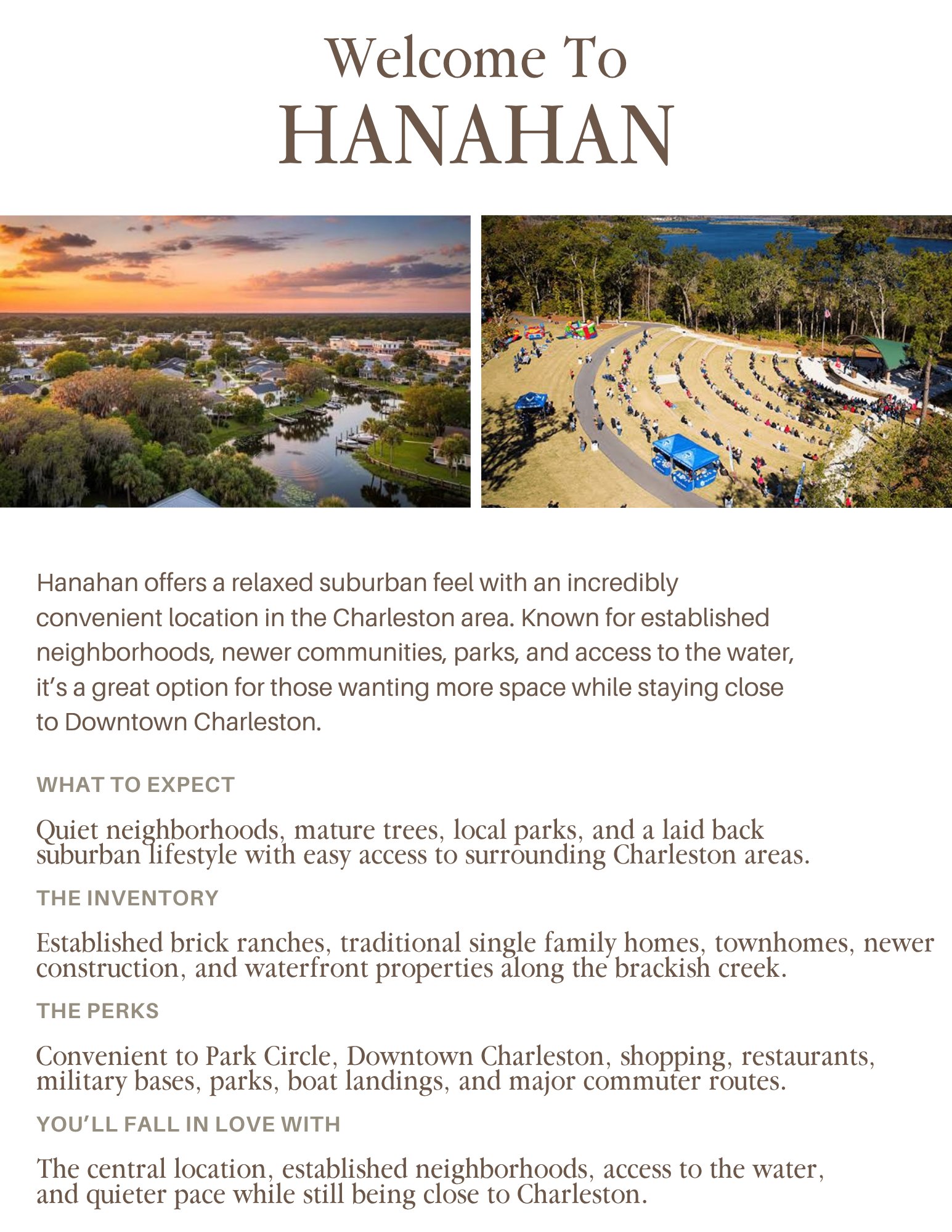 Welcome To
HANAHAN

Hanahan offers a relaxed suburban feel with an incredibly convenient location in the Charleston area. Known for established neighborhoods, newer communities, parks, and access to the water, it's a great option for those wanting more space while staying close to Downtown Charleston.

WHAT TO EXPECT

Quiet neighborhoods, mature trees, local parks, and a laid back suburban lifestyle with easy access to surrounding Charleston areas.

THE INVENTORY

Established brick ranches, traditional single family homes, townhomes, newer construction, and waterfront properties along the brackish creek.

THE PERKS

Convenient to Park Circle, Downtown Charleston, shopping, restaurants, military bases, parks, boat landings, and major commuter routes.

YOU'LL FALL IN LOVE WITH

The central location, established neighborhoods, access to the water, and quieter pace while still being close to Charleston.